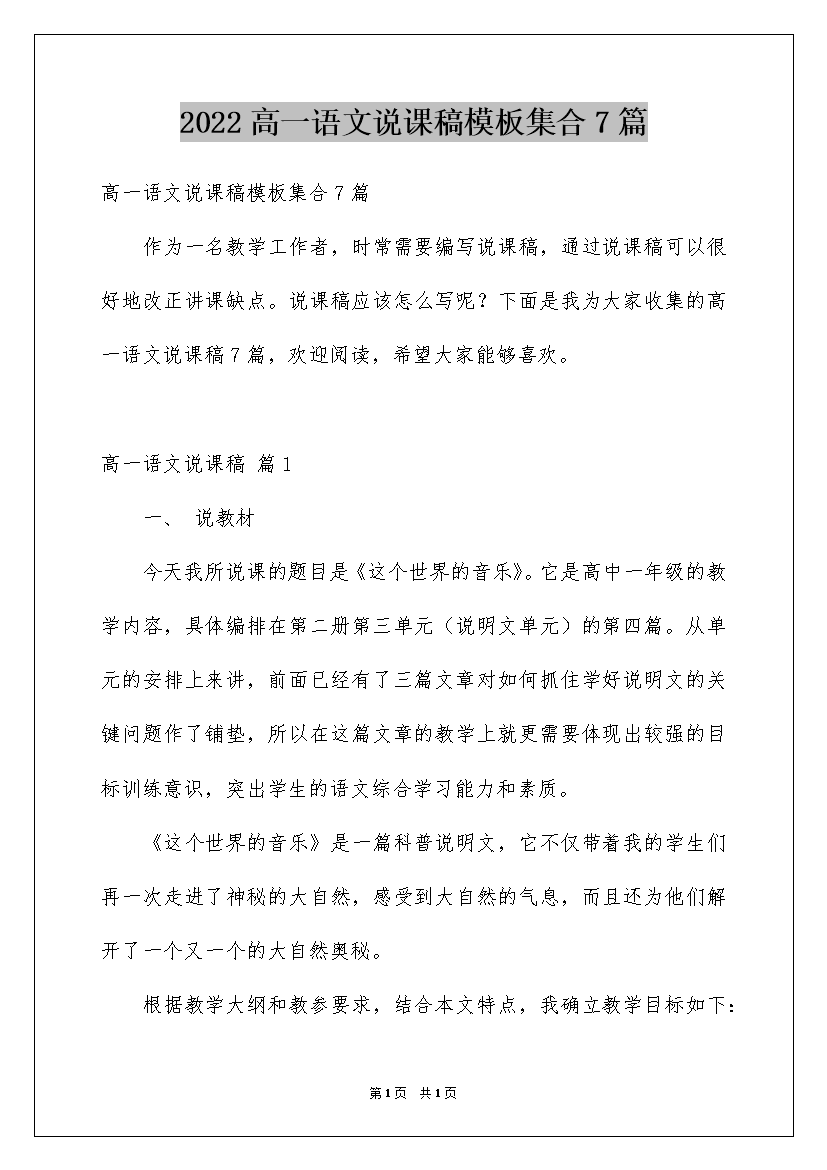 2022 高一语文说课稿模板集合 7 篇

高一语文说课稿模板集合 7 篇

作为一名教学工作者，时常需要编写说课稿，通过说课稿可以很好地改正讲课缺点。说课稿应该怎么写呢？下面是我为大家收集的高一语文说课稿 7 篇，欢迎阅读，希望大家能够喜欢。

高一语文说课稿 篇 1

一、 说教材

今天我所说课的题目是《这个世界的音乐》。它是高中一年级的教学内容，具体编排在第二册第三单元（说明文单元）的第四篇。从单元的安排上来讲，前面已经有了三篇文章对如何抓住学好说明文的关键问题作了铺垫，所以在这篇文章的教学上就更需要体现出较强的目标训练意识，突出学生的语文综合学习能力和素质。

《这个世界的音乐》是一篇科普说明文，它不仅带着我的学生们再一次走进了神秘的大自然，感受到大自然的气息，而且还为他们解开了一个又一个的大自然奥秘。

根据教学大纲和教参要求，结合本文特点，我确立教学目标如下：

第 1 页 共 1 页